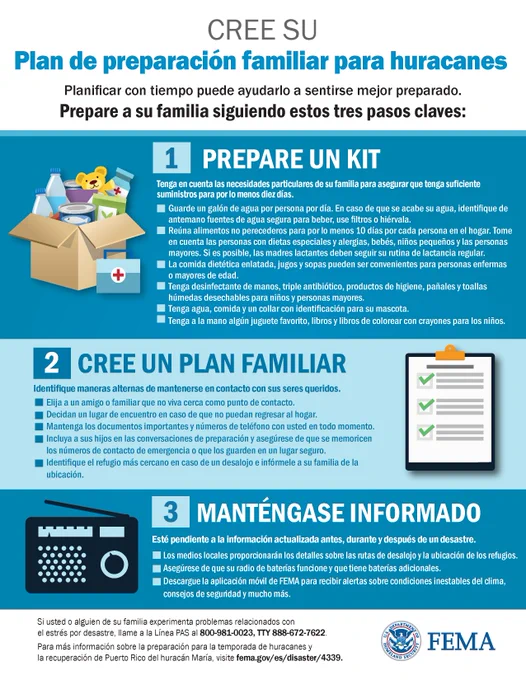 CREE SU
Plan de preparación familiar para huracanes

Planificar con tiempo puede ayudarlo a sentirse mejor preparado.
Prepare a su familia siguiendo estos tres pasos claves:

1 PREPARE UN KIT

Tenga en cuenta las necesidades particulares de su familia para asegurar que tenga suficiente suministros para por lo menos diez días.

Guarde un galón de agua por persona por día. En caso de que se acabe su agua, identifique de antemano fuentes de agua segura para beber, use filtros o hiérvala.
Reúna alimentos no perecederos para por lo menos 10 días por cada persona en el hogar. Tome en cuenta las personas con dietas especiales y alergias, bebés, niños pequeños y las personas mayores. Si es posible, las madres lactantes deben seguir su rutina de lactancia regular.
La comida dietética enlatada, jugos y sopas pueden ser convenientes para personas enfermas o mayores de edad.
Tenga desinfectante de manos, triple antibiótico, productos de higiene, pañales y toallas húmedas desechables para niños y personas mayores.
Tenga agua, comida y un collar con identificación para su mascota.
Tenga a la mano algún juguete favorito, libros y libros de colorear con crayones para los niños.

2 CREE UN PLAN FAMILIAR

Identifique maneras alternas de mantenerse en contacto con sus seres queridos.

Elija a un amigo o familiar que no viva cerca como punto de contacto.
Decidan un lugar de encuentro en caso de que no puedan regresar al hogar.
Mantenga los documentos importantes y números de teléfono con usted en todo momento.
Incluya a sus hijos en las conversaciones de preparación y asegúrese de que se memoricen los números de contacto de emergencia o que los guarden en un lugar seguro.
Identifique el refugio más cercano en caso de un desalojo e infórmele a su familia de la ubicación.

3 MANTÉNGASE INFORMADO

Esté pendiente a la información actualizada antes, durante y después de un desastre.

Los medios locales proporcionarán los detalles sobre las rutas de desalojo y la ubicación de los refugios.
Asegúrese de que su radio de baterías funcione y que tiene baterías adicionales.
Descargue la aplicación móvil de FEMA para recibir alertas sobre condiciones inestables del clima, consejos de seguridad y mucho más.

Si usted o alguien de su familia experimenta problemas relacionados con el estrés por desastre, llame a la Línea PAS al 800-981-0023, TTY 888-672-7622.
Para más información sobre la preparación para la temporada de huracanes y la recuperación de Puerto Rico del huracán María, visite fema.gov/es/disaster/4339.

U.S. DEPARTMENT OF HOMELAND SECURITY
FEMA